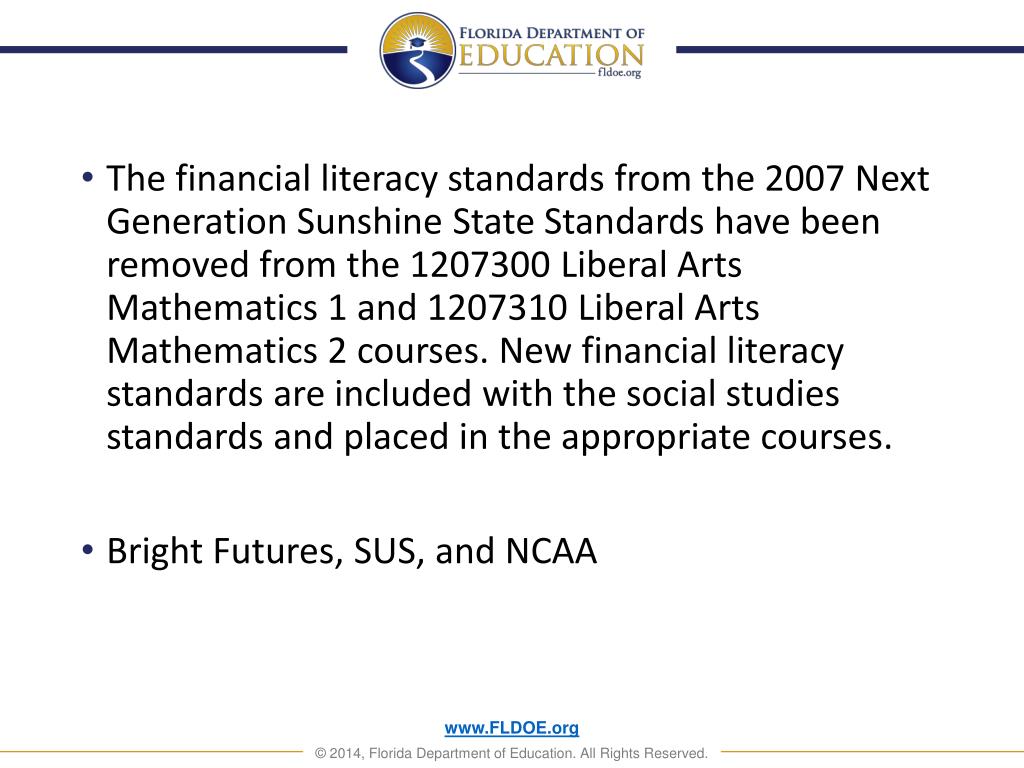 FLORIDA DEPARTMENT OF
EDUCATION
fldoe.org

• The financial literacy standards from the 2007 Next Generation Sunshine State Standards have been removed from the 1207300 Liberal Arts Mathematics 1 and 1207310 Liberal Arts Mathematics 2 courses. New financial literacy standards are included with the social studies standards and placed in the appropriate courses.

• Bright Futures, SUS, and NCAA

www.FLDOE.org
© 2014, Florida Department of Education. All Rights Reserved.